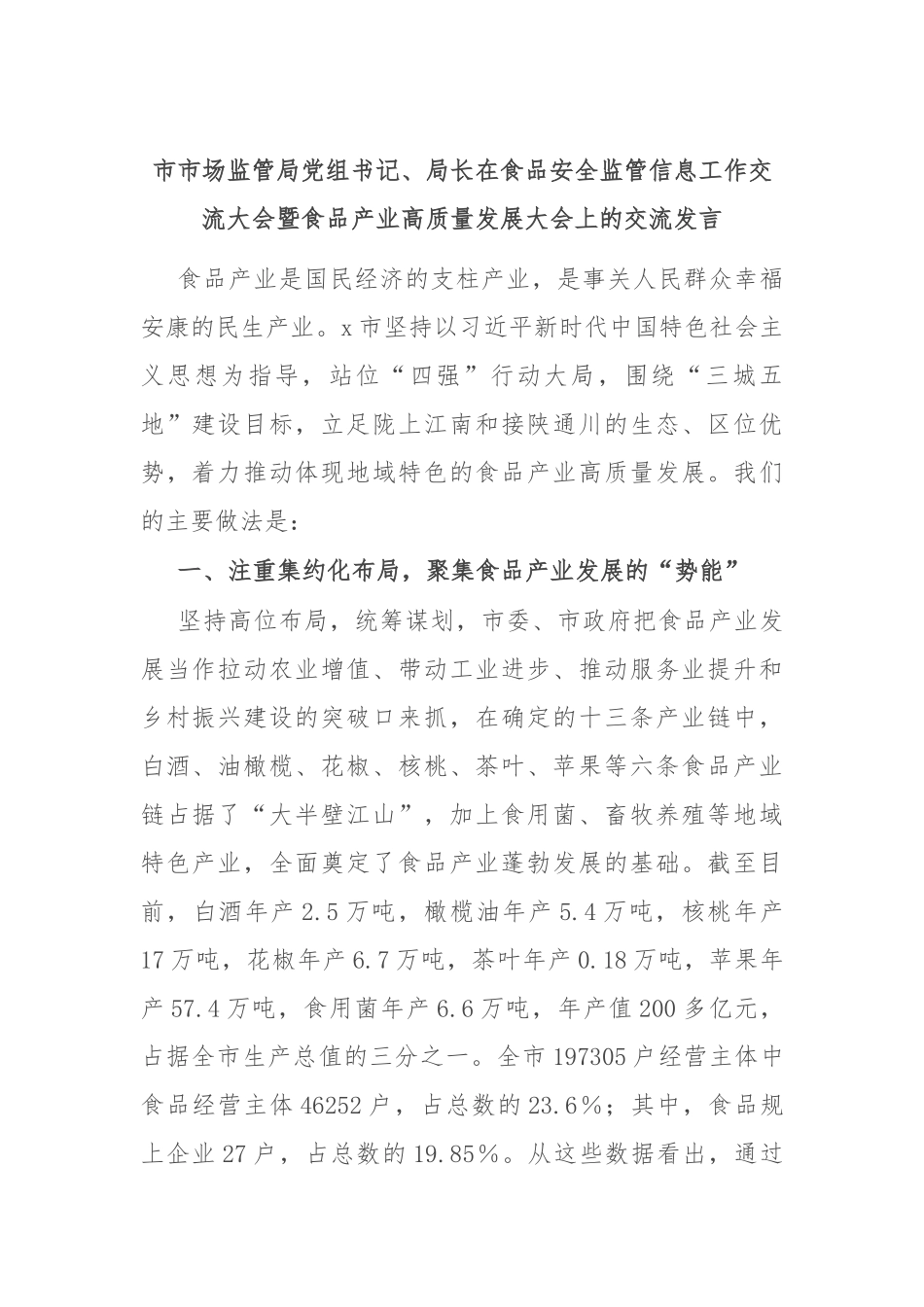 市市场监管局党组书记、局长在食品安全监管信息工作交流大会暨食品产业高质量发展大会上的交流发言

食品产业是国民经济的支柱产业，是事关人民群众幸福安康的民生产业。x市坚持以习近平新时代中国特色社会主义思想为指导，站位“四强”行动大局，围绕“三城五地”建设目标，立足陇上江南和接陕通川的生态、区位优势，着力推动体现地域特色的食品产业高质量发展。我们的主要做法是：

一、注重集约化布局，聚集食品产业发展的“势能”

坚持高位布局，统筹谋划，市委、市政府把食品产业发展当作拉动农业增值、带动工业进步、推动服务业提升和乡村振兴建设的突破口来抓，在确定的十三条产业链中，白酒、油橄榄、花椒、核桃、茶叶、苹果等六条食品产业链占据了“大半壁江山”，加上食用菌、畜牧养殖等地域特色产业，全面奠定了食品产业蓬勃发展的基础。截至目前，白酒年产2.5万吨，橄榄油年产5.4万吨，核桃年产17万吨，花椒年产6.7万吨，茶叶年产0.18万吨，苹果年产57.4万吨，食用菌年产6.6万吨，年产值200多亿元，占据全市生产总值的三分之一。全市197305户经营主体中食品经营主体46252户，占总数的23.6%；其中，食品规上企业27户，占总数的19.85%。从这些数据看出，通过